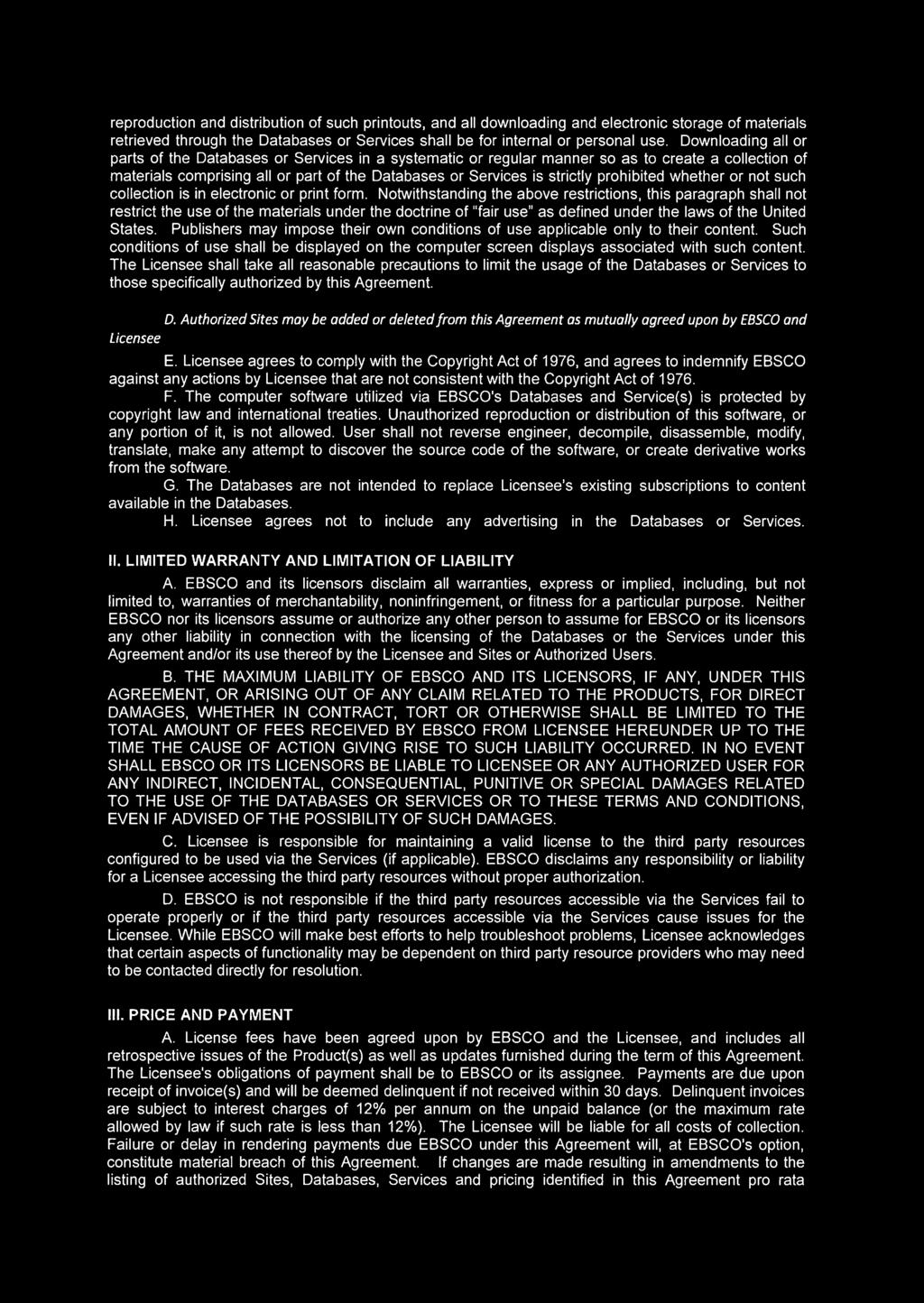 reproduction and distribution of such printouts, and all downloading and electronic storage of materials retrieved through the Databases or Services shall be for internal or personal use. Downloading all or parts of the Databases or Services in a systematic or regular manner so as to create a collection of materials comprising all or part of the Databases or Services is strictly prohibited whether or not such collection is in electronic or print form. Notwithstanding the above restrictions, this paragraph shall not restrict the use of the materials under the doctrine of "fair use" as defined under the laws of the United States. Publishers may impose their own conditions of use applicable only to their content. Such conditions of use shall be displayed on the computer screen displays associated with such content. The Licensee shall take all reasonable precautions to limit the usage of the Databases or Services to those specifically authorized by this Agreement.

D. Authorized Sites may be added or deleted from this Agreement as mutually agreed upon by EBSCO and Licensee

E. Licensee agrees to comply with the Copyright Act of 1976, and agrees to indemnify EBSCO against any actions by Licensee that are not consistent with the Copyright Act of 1976.

F. The computer software utilized via EBSCO's Databases and Service(s) is protected by copyright law and international treaties. Unauthorized reproduction or distribution of this software, or any portion of it, is not allowed. User shall not reverse engineer, decompile, disassemble, modify, translate, make any attempt to discover the source code of the software, or create derivative works from the software.

G. The Databases are not intended to replace Licensee's existing subscriptions to content available in the Databases.

H. Licensee agrees not to include any advertising in the Databases or Services.

II. LIMITED WARRANTY AND LIMITATION OF LIABILITY

A. EBSCO and its licensors disclaim all warranties, express or implied, including, but not limited to, warranties of merchantability, noninfringement, or fitness for a particular purpose. Neither EBSCO nor its licensors assume or authorize any other person to assume for EBSCO or its licensors any other liability in connection with the licensing of the Databases or the Services under this Agreement and/or its use thereof by the Licensee and Sites or Authorized Users.

B. THE MAXIMUM LIABILITY OF EBSCO AND ITS LICENSORS, IF ANY, UNDER THIS AGREEMENT, OR ARISING OUT OF ANY CLAIM RELATED TO THE PRODUCTS, FOR DIRECT DAMAGES, WHETHER IN CONTRACT, TORT OR OTHERWISE SHALL BE LIMITED TO THE TOTAL AMOUNT OF FEES RECEIVED BY EBSCO FROM LICENSEE HEREUNDER UP TO THE TIME THE CAUSE OF ACTION GIVING RISE TO SUCH LIABILITY OCCURRED. IN NO EVENT SHALL EBSCO OR ITS LICENSORS BE LIABLE TO LICENSEE OR ANY AUTHORIZED USER FOR ANY INDIRECT, INCIDENTAL, CONSEQUENTIAL, PUNITIVE OR SPECIAL DAMAGES RELATED TO THE USE OF THE DATABASES OR SERVICES OR TO THESE TERMS AND CONDITIONS, EVEN IF ADVISED OF THE POSSIBILITY OF SUCH DAMAGES.

C. Licensee is responsible for maintaining a valid license to the third party resources configured to be used via the Services (if applicable). EBSCO disclaims any responsibility or liability for a Licensee accessing the third party resources without proper authorization.

D. EBSCO is not responsible if the third party resources accessible via the Services fail to operate properly or if the third party resources accessible via the Services cause issues for the Licensee. While EBSCO will make best efforts to help troubleshoot problems, Licensee acknowledges that certain aspects of functionality may be dependent on third party resource providers who may need to be contacted directly for resolution.

III. PRICE AND PAYMENT

A. License fees have been agreed upon by EBSCO and the Licensee, and includes all retrospective issues of the Product(s) as well as updates furnished during the term of this Agreement. The Licensee's obligations of payment shall be to EBSCO or its assignee. Payments are due upon receipt of invoice(s) and will be deemed delinquent if not received within 30 days. Delinquent invoices are subject to interest charges of 12% per annum on the unpaid balance (or the maximum rate allowed by law if such rate is less than 12%). The Licensee will be liable for all costs of collection. Failure or delay in rendering payments due EBSCO under this Agreement will, at EBSCO's option, constitute material breach of this Agreement. If changes are made resulting in amendments to the listing of authorized Sites, Databases, Services and pricing identified in this Agreement pro rata